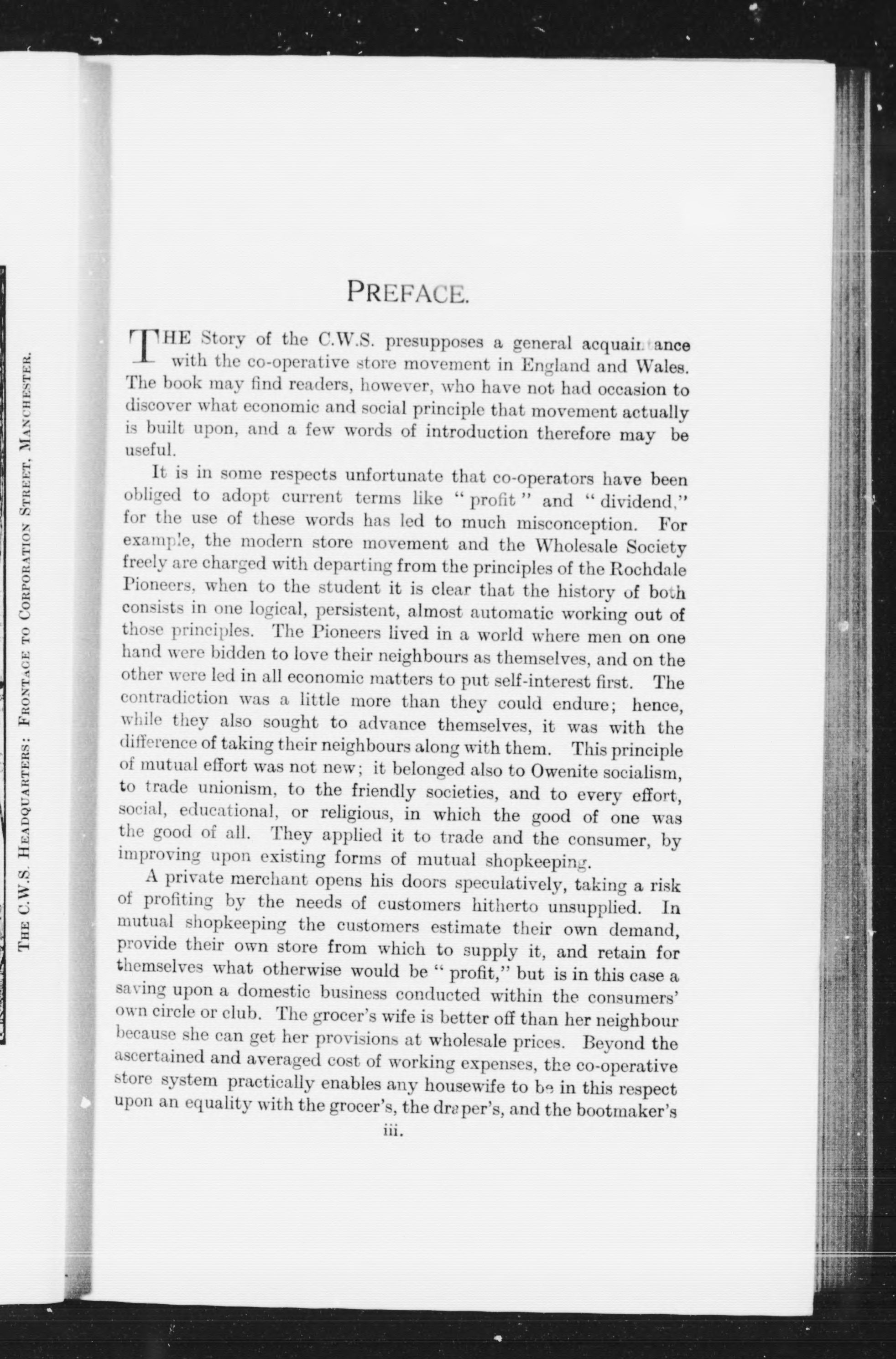 THE C.W.S. HEADQUARTERS: FRONTAGE TO CORPORATION STREET, MANCHESTER.

PREFACE.

THE Story of the C.W.S. presupposes a general acquaintance with the co-operative store movement in England and Wales. The book may find readers, however, who have not had occasion to discover what economic and social principle that movement actually is built upon, and a few words of introduction therefore may be useful.

It is in some respects unfortunate that co-operators have been obliged to adopt current terms like "profit" and "dividend," for the use of these words has led to much misconception. For example, the modern store movement and the Wholesale Society freely are charged with departing from the principles of the Rochdale Pioneers, when to the student it is clear that the history of both consists in one logical, persistent, almost automatic working out of those principles. The Pioneers lived in a world where men on one hand were bidden to love their neighbours as themselves, and on the other were led in all economic matters to put self-interest first. The contradiction was a little more than they could endure; hence, while they also sought to advance themselves, it was with the difference of taking their neighbours along with them. This principle of mutual effort was not new; it belonged also to Owenite socialism, to trade unionism, to the friendly societies, and to every effort, social, educational, or religious, in which the good of one was the good of all. They applied it to trade and the consumer, by improving upon existing forms of mutual shopkeeping.

A private merchant opens his doors speculatively, taking a risk of profiting by the needs of customers hitherto unsupplied. In mutual shopkeeping the customers estimate their own demand, provide their own store from which to supply it, and retain for themselves what otherwise would be "profit," but is in this case a saving upon a domestic business conducted within the consumers' own circle or club. The grocer's wife is better off than her neighbour because she can get her provisions at wholesale prices. Beyond the ascertained and averaged cost of working expenses, the co-operative store system practically enables any housewife to be in this respect upon an equality with the grocer's, the draper's, and the bootmaker's

iii.